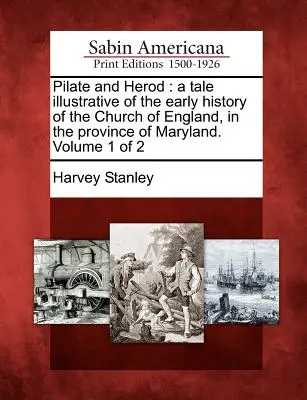 Sabin Americana
Print Editions 1500-1926

Pilate and Herod : a tale illustrative of the early history of the Church of England, in the province of Maryland. Volume 1 of 2

Harvey Stanley